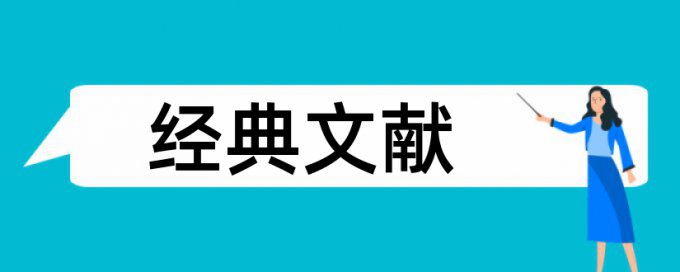 经典文献